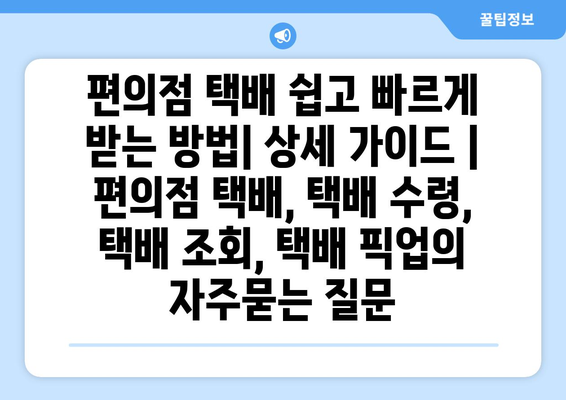 꿀팁정보

편의점 택배 쉽고 빠르게 받는 방법| 상세 가이드 | 편의점 택배, 택배 수령, 택배 조회, 택배 픽업의 자주묻는 질문